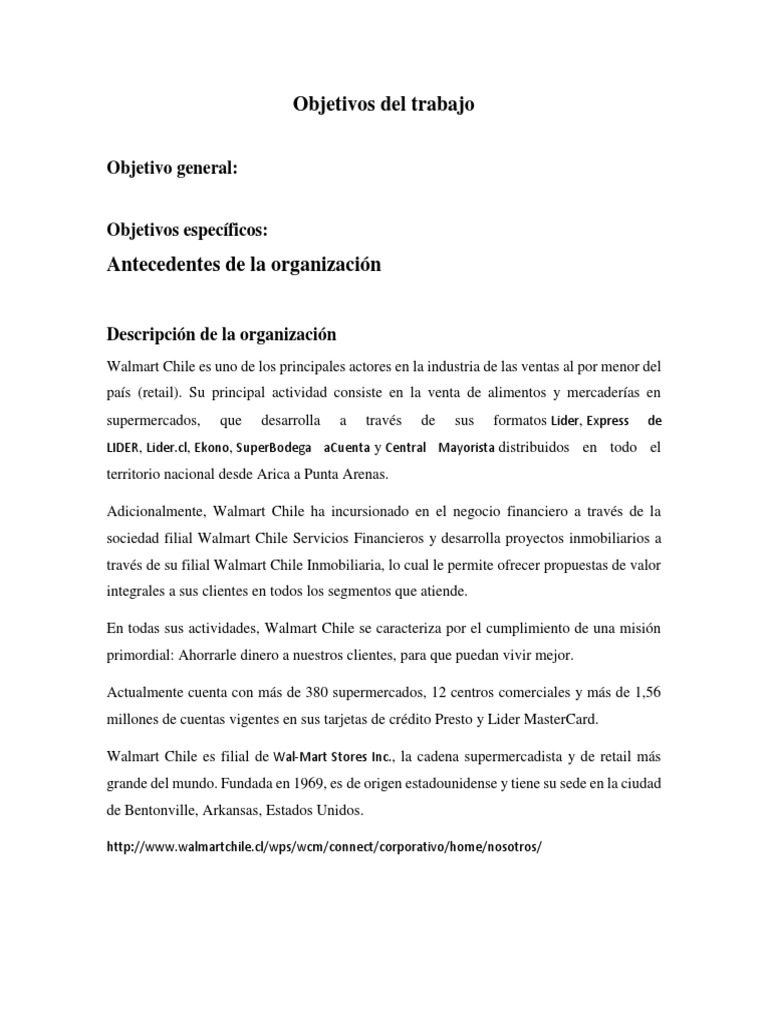 Objetivos del trabajo

Objetivo general:

Objetivos específicos:

Antecedentes de la organización

Descripción de la organización

Walmart Chile es uno de los principales actores en la industria de las ventas al por menor del país (retail). Su principal actividad consiste en la venta de alimentos y mercaderías en supermercados, que desarrolla a través de sus formatos Lider, Express de LIDER, Lider.cl, Ekono, SuperBodega aCuenta y Central Mayorista distribuidos en todo el territorio nacional desde Arica a Punta Arenas.

Adicionalmente, Walmart Chile ha incursionado en el negocio financiero a través de la sociedad filial Walmart Chile Servicios Financieros y desarrolla proyectos inmobiliarios a través de su filial Walmart Chile Inmobiliaria, lo cual le permite ofrecer propuestas de valor integrales a sus clientes en todos los segmentos que atiende.

En todas sus actividades, Walmart Chile se caracteriza por el cumplimiento de una misión primordial: Ahorrarle dinero a nuestros clientes, para que puedan vivir mejor.

Actualmente cuenta con más de 380 supermercados, 12 centros comerciales y más de 1,56 millones de cuentas vigentes en sus tarjetas de crédito Presto y Lider MasterCard.

Walmart Chile es filial de Wal-Mart Stores Inc., la cadena supermercadista y de retail más grande del mundo. Fundada en 1969, es de origen estadounidense y tiene su sede en la ciudad de Bentonville, Arkansas, Estados Unidos.

http://www.walmartchile.cl/wps/wcm/connect/corporativo/home/nosotros/